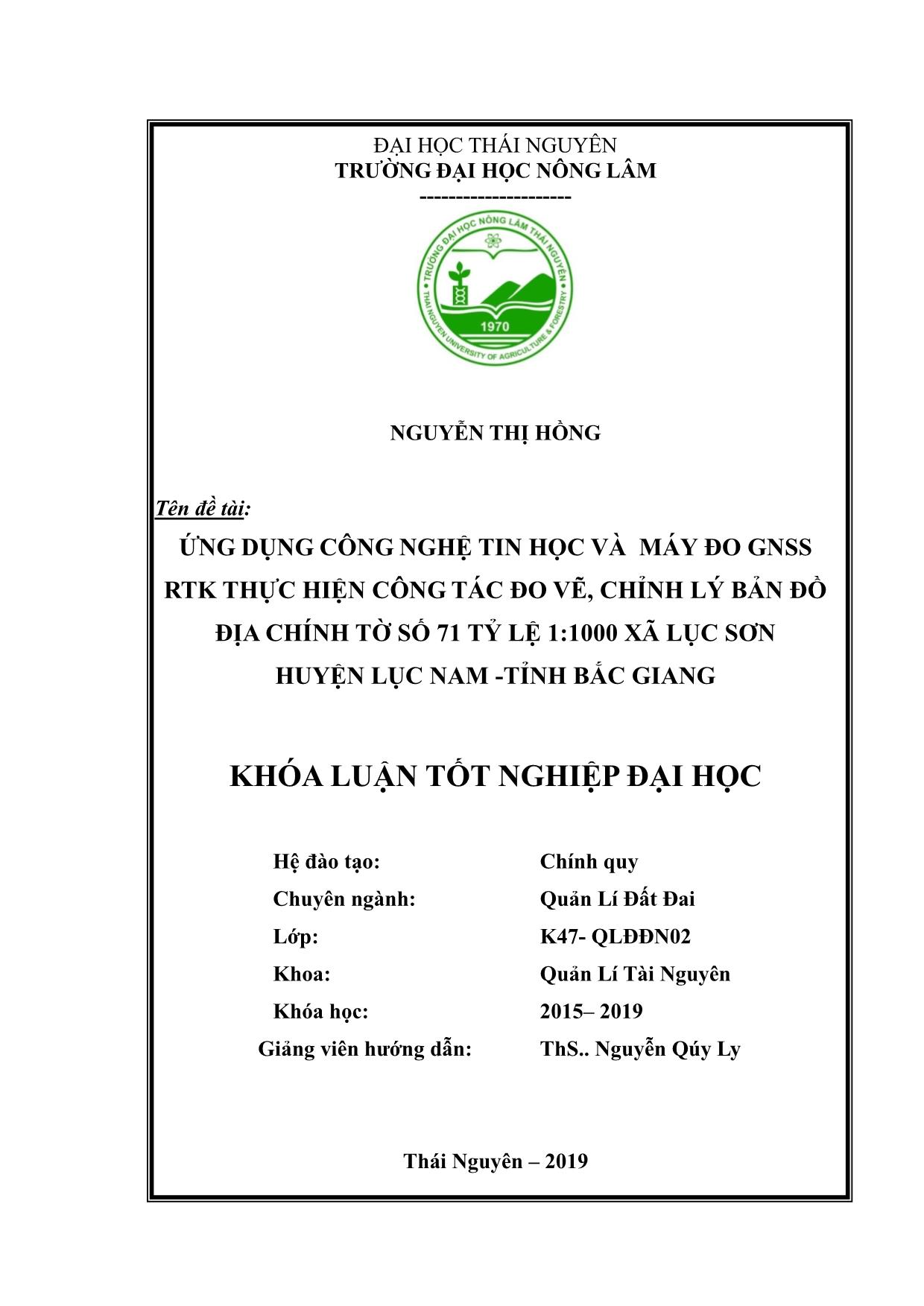 ĐẠI HỌC THÁI NGUYÊN
TRƯỜNG ĐẠI HỌC NÔNG LÂM
---------------------

TRƯỜNG ĐẠI HỌC NÔNG LÂM THÁI NGUYÊN
THAI NGUYEN UNIVERSITY OF AGRICULTURE & FORESTRY
1970

NGUYỄN THỊ HỒNG

Tên đề tài:
ỨNG DỤNG CÔNG NGHỆ TIN HỌC VÀ MÁY ĐO GNSS RTK THỰC HIỆN CÔNG TÁC ĐO VẼ, CHỈNH LÝ BẢN ĐỒ ĐỊA CHÍNH TỜ SỐ 71 TỶ LỆ 1:1000 XÃ LỤC SƠN HUYỆN LỤC NAM -TỈNH BẮC GIANG

KHÓA LUẬN TỐT NGHIỆP ĐẠI HỌC

Hệ đào tạo: Chính quy
Chuyên ngành: Quản Lí Đất Đai
Lớp: K47- QLĐĐN02
Khoa: Quản Lí Tài Nguyên
Khóa học: 2015– 2019
Giảng viên hướng dẫn: ThS.. Nguyễn Qúy Ly

Thái Nguyên – 2019